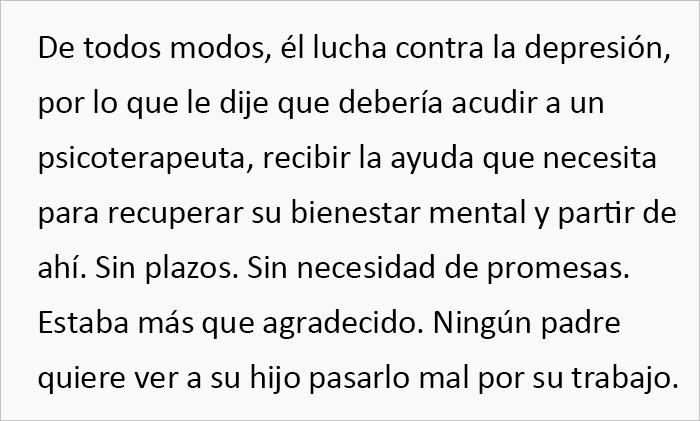 De todos modos, él lucha contra la depresión, por lo que le dije que debería acudir a un psicoterapeuta, recibir la ayuda que necesita para recuperar su bienestar mental y partir de ahí. Sin plazos. Sin necesidad de promesas. Estaba más que agradecido. Ningún padre quiere ver a su hijo pasarlo mal por su trabajo.